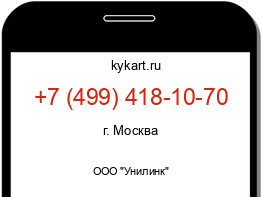 kykart.ru

+7 (499) 418-10-70

г. Москва

ООО "Унилинк"